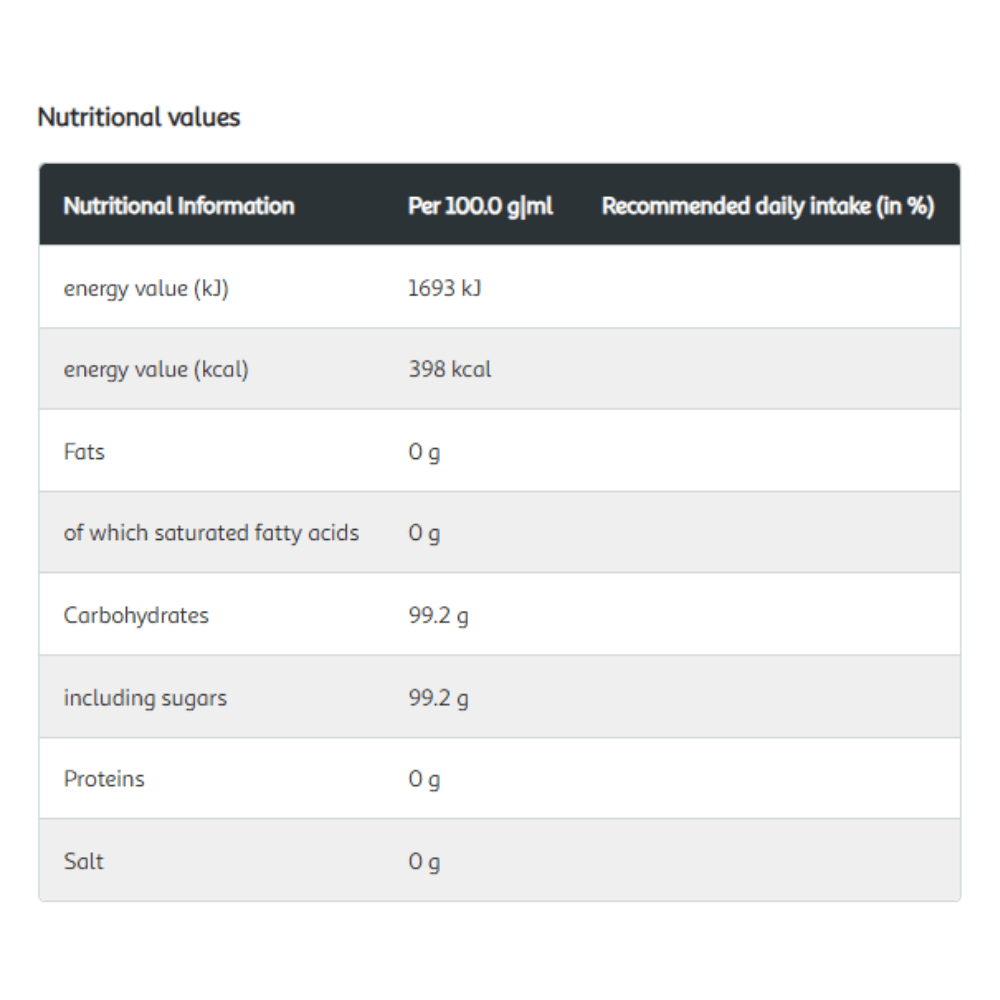 Nutritional values

| Nutritional Information | Per 100.0 g\|ml | Recommended daily intake (in %) |
|---|---|---|
| energy value (kJ) | 1693 kJ | |
| energy value (kcal) | 398 kcal | |
| Fats | 0 g | |
| of which saturated fatty acids | 0 g | |
| Carbohydrates | 99.2 g | |
| including sugars | 99.2 g | |
| Proteins | 0 g | |
| Salt | 0 g | |